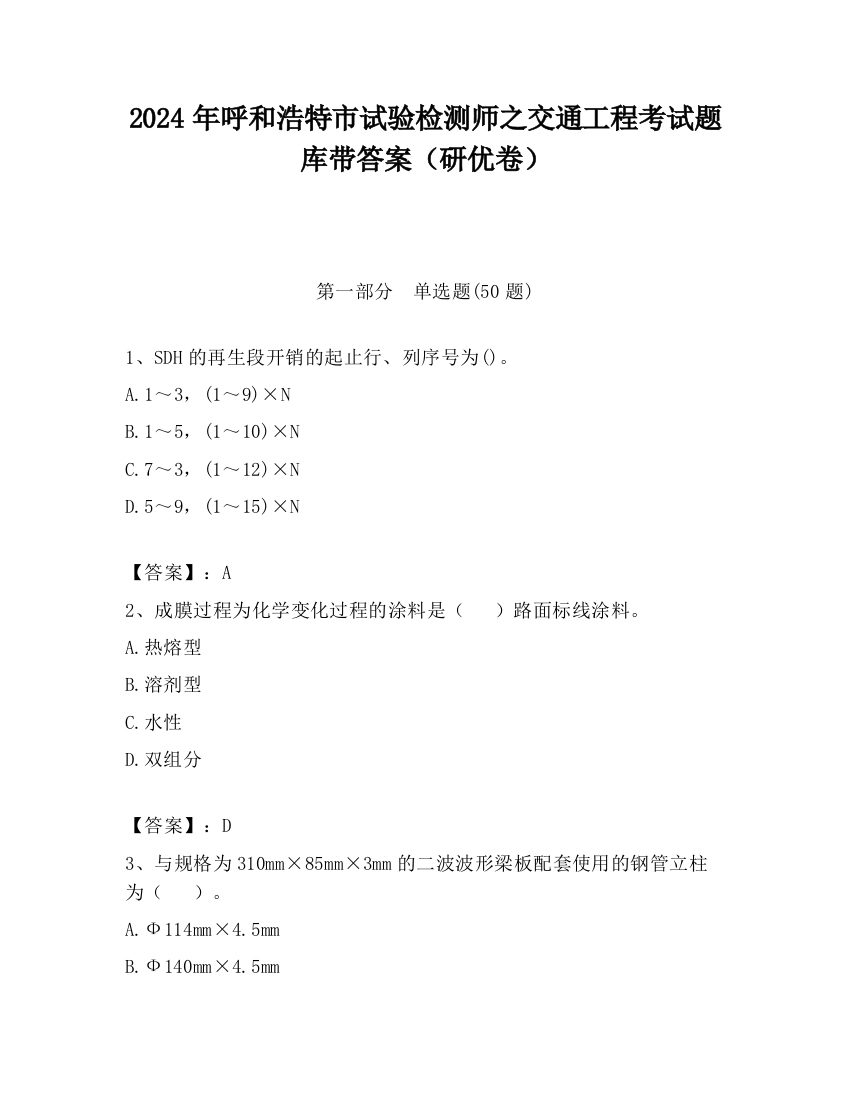 2024 年呼和浩特市试验检测师之交通工程考试题库带答案（研优卷）

第一部分　单选题(50 题)

1、SDH 的再生段开销的起止行、列序号为()。

A. 1～3，(1～9)×N

B. 1～5，(1～10)×N

C. 7～3，(1～12)×N

D. 5～9，(1～15)×N

【答案】：A

2、成膜过程为化学变化过程的涂料是（　　）路面标线涂料。

A. 热熔型

B. 溶剂型

C. 水性

D. 双组分

【答案】：D

3、与规格为 310mm×85mm×3mm 的二波波形梁板配套使用的钢管立柱为（　　）。

A. Φ114mm×4.5mm

B. Φ140mm×4.5mm